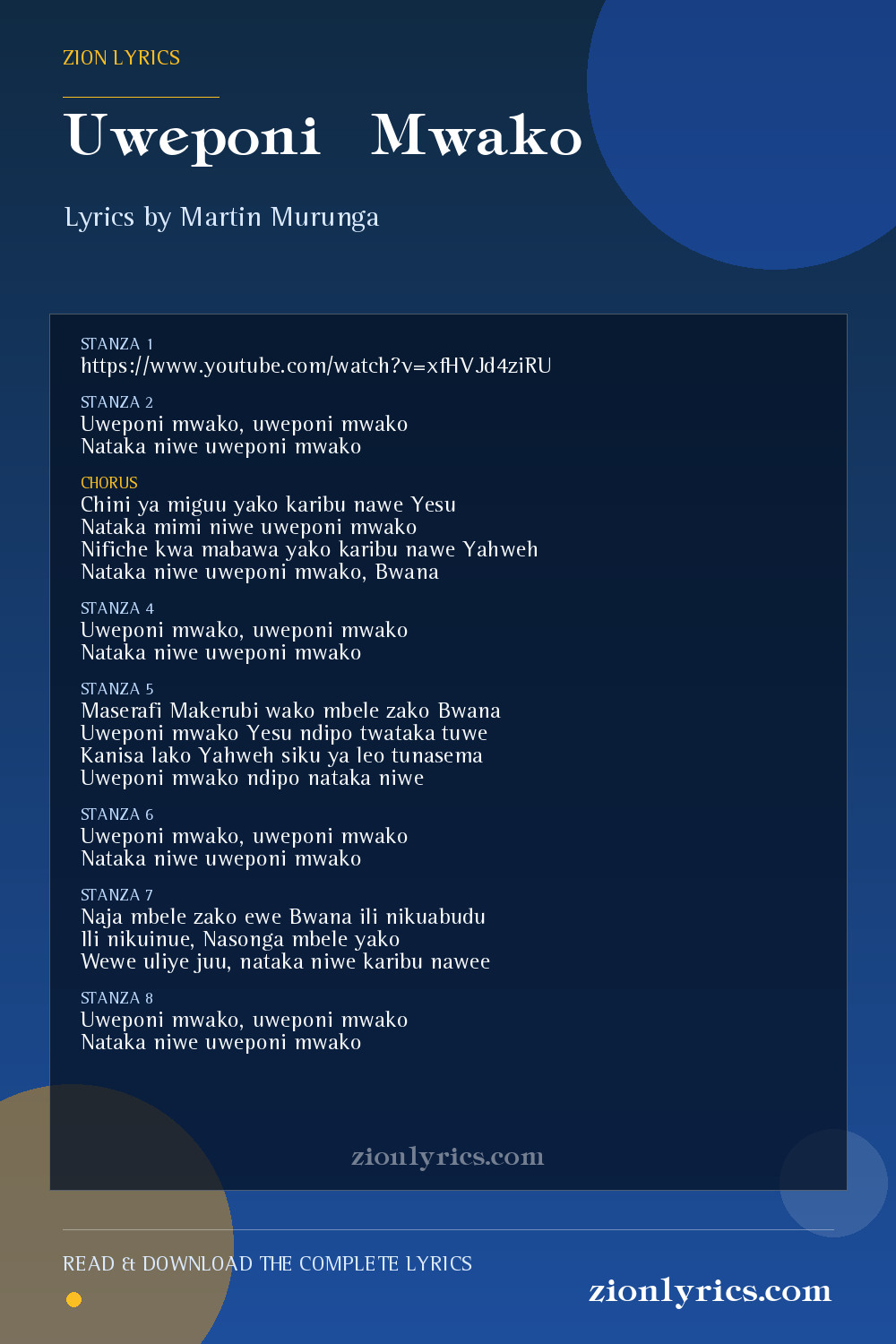 ZION LYRICS

Uweponi Mwako

Lyrics by Martin Murunga

STANZA 1
https://www.youtube.com/watch?v=xfHVJd4ziRU

STANZA 2
Uweponi mwako, uweponi mwako
Nataka niwe uweponi mwako

CHORUS
Chini ya miguu yako karibu nawe Yesu
Nataka mimi niwe uweponi mwako
Nifiche kwa mabawa yako karibu nawe Yahweh
Nataka niwe uweponi mwako, Bwana

STANZA 4
Uweponi mwako, uweponi mwako
Nataka niwe uweponi mwako

STANZA 5
Maserafi Makerubi wako mbele zako Bwana
Uweponi mwako Yesu ndipo twataka tuwe
Kanisa lako Yahweh siku ya leo tunasema
Uweponi mwako ndipo nataka niwe

STANZA 6
Uweponi mwako, uweponi mwako
Nataka niwe uweponi mwako

STANZA 7
Naja mbele zako ewe Bwana ili nikuabudu
Ili nikuinue, Nasonga mbele yako
Wewe uliye juu, nataka niwe karibu nawee

STANZA 8
Uweponi mwako, uweponi mwako
Nataka niwe uweponi mwako

zionlyrics.com

READ & DOWNLOAD THE COMPLETE LYRICS

zionlyrics.com